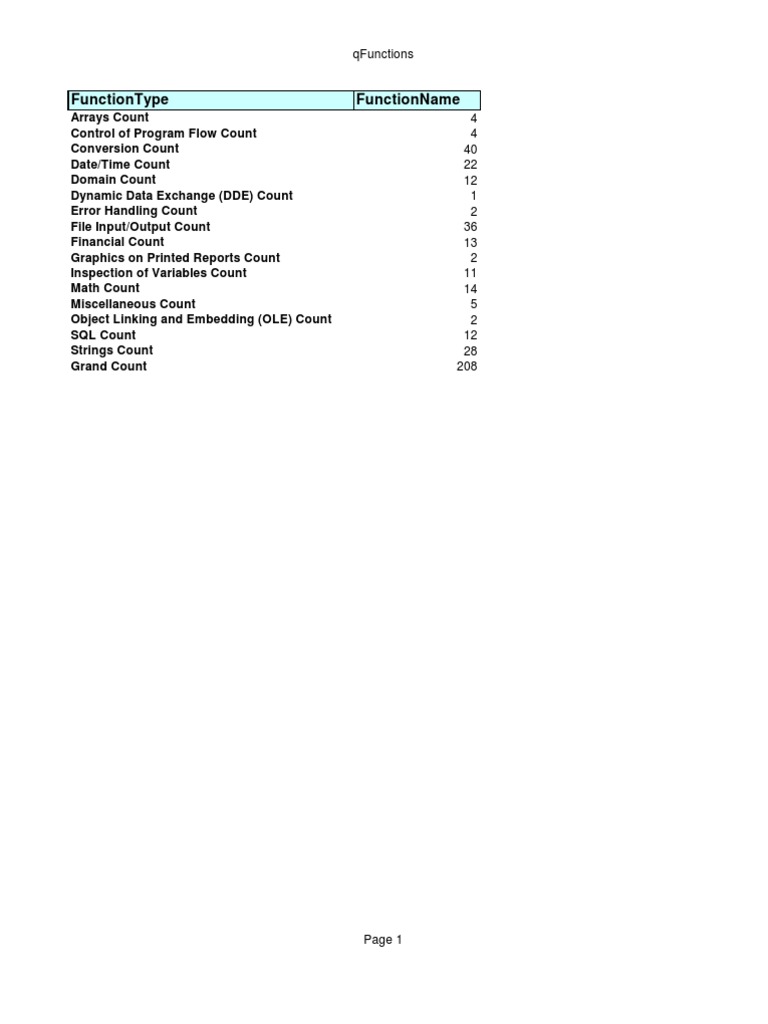 qFunctions

| FunctionType | FunctionName |
|---|---|
| Arrays Count | 4 |
| Control of Program Flow Count | 4 |
| Conversion Count | 40 |
| Date/Time Count | 22 |
| Domain Count | 12 |
| Dynamic Data Exchange (DDE) Count | 1 |
| Error Handling Count | 2 |
| File Input/Output Count | 36 |
| Financial Count | 13 |
| Graphics on Printed Reports Count | 2 |
| Inspection of Variables Count | 11 |
| Math Count | 14 |
| Miscellaneous Count | 5 |
| Object Linking and Embedding (OLE) Count | 2 |
| SQL Count | 12 |
| Strings Count | 28 |
| Grand Count | 208 |

Page 1